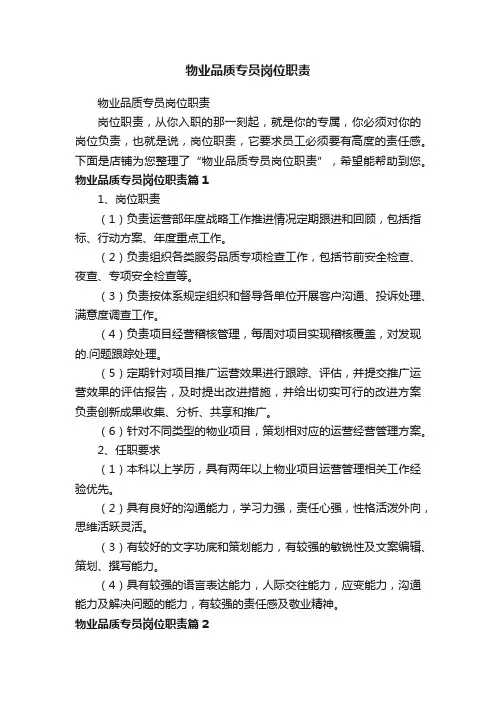 物业品质专员岗位职责

物业品质专员岗位职责

岗位职责，从你入职的那一刻起，就是你的专属，你必须对你的岗位负责，也就是说，岗位职责，它要求员工必须要有高度的责任感。下面是店铺为您整理了“物业品质专员岗位职责”，希望能帮助到您。

物业品质专员岗位职责篇 1

1、岗位职责

（1）负责运营部年度战略工作推进情况定期跟进和回顾，包括指标、行动方案、年度重点工作。

（2）负责组织各类服务品质专项检查工作，包括节前安全检查、夜查、专项安全检查等。

（3）负责按体系规定组织和督导各单位开展客户沟通、投诉处理、满意度调查工作。

（4）负责项目经营稽核管理，每周对项目实现稽核覆盖，对发现的.问题跟踪处理。

（5）定期针对项目推广运营效果进行跟踪、评估，并提交推广运营效果的评估报告，及时提出改进措施，并给出切实可行的改进方案负责创新成果收集、分析、共享和推广。

（6）针对不同类型的物业项目，策划相对应的运营经营管理方案。

2、任职要求

（1）本科以上学历，具有两年以上物业项目运营管理相关工作经验优先。

（2）具有良好的沟通能力，学习力强，责任心强，性格活泼外向，思维活跃灵活。

（3）有较好的文字功底和策划能力，有较强的敏锐性及文案编辑、策划、撰写能力。

（4）具有较强的语言表达能力，人际交往能力，应变能力，沟通能力及解决问题的能力，有较强的责任感及敬业精神。

物业品质专员岗位职责篇 2